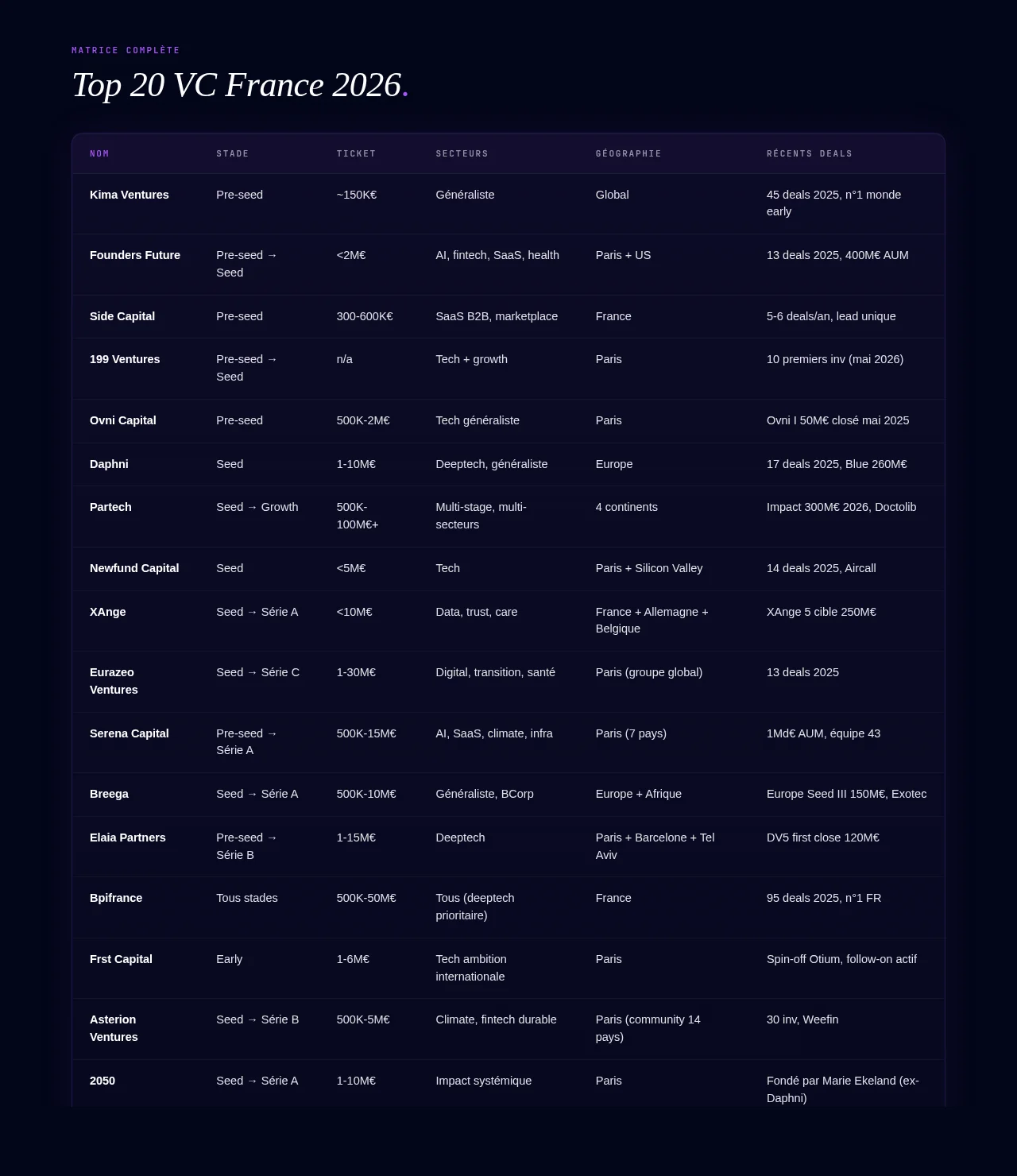 MATRICE COMPLÈTE

Top 20 VC France 2026.

| NOM | STADE | TICKET | SECTEURS | GÉOGRAPHIE | RÉCENTS DEALS |
|---|---|---|---|---|---|
| Kima Ventures | Pre-seed | ~150K€ | Généraliste | Global | 45 deals 2025, n°1 monde early |
| Founders Future | Pre-seed → Seed | <2M€ | AI, fintech, SaaS, health | Paris + US | 13 deals 2025, 400M€ AUM |
| Side Capital | Pre-seed | 300-600K€ | SaaS B2B, marketplace | France | 5-6 deals/an, lead unique |
| 199 Ventures | Pre-seed → Seed | n/a | Tech + growth | Paris | 10 premiers inv (mai 2026) |
| Ovni Capital | Pre-seed | 500K-2M€ | Tech généraliste | Paris | Ovni I 50M€ closé mai 2025 |
| Daphni | Seed | 1-10M€ | Deeptech, généraliste | Europe | 17 deals 2025, Blue 260M€ |
| Partech | Seed → Growth | 500K-100M€+ | Multi-stage, multi-secteurs | 4 continents | Impact 300M€ 2026, Doctolib |
| Newfund Capital | Seed | <5M€ | Tech | Paris + Silicon Valley | 14 deals 2025, Aircall |
| XAnge | Seed → Série A | <10M€ | Data, trust, care | France + Allemagne + Belgique | XAnge 5 cible 250M€ |
| Eurazeo Ventures | Seed → Série C | 1-30M€ | Digital, transition, santé | Paris (groupe global) | 13 deals 2025 |
| Serena Capital | Pre-seed → Série A | 500K-15M€ | AI, SaaS, climate, infra | Paris (7 pays) | 1Md€ AUM, équipe 43 |
| Breega | Seed → Série A | 500K-10M€ | Généraliste, BCorp | Europe + Afrique | Europe Seed III 150M€, Exotec |
| Elaia Partners | Pre-seed → Série B | 1-15M€ | Deeptech | Paris + Barcelone + Tel Aviv | DV5 first close 120M€ |
| Bpifrance | Tous stades | 500K-50M€ | Tous (deeptech prioritaire) | France | 95 deals 2025, n°1 FR |
| Frst Capital | Early | 1-6M€ | Tech ambition internationale | Paris | Spin-off Otium, follow-on actif |
| Asterion Ventures | Seed → Série B | 500K-5M€ | Climate, fintech durable | Paris (community 14 pays) | 30 inv, Weefin |
| 2050 | Seed → Série A | 1-10M€ | Impact systémique | Paris | Fondé par Marie Ekeland (ex-Daphni) |